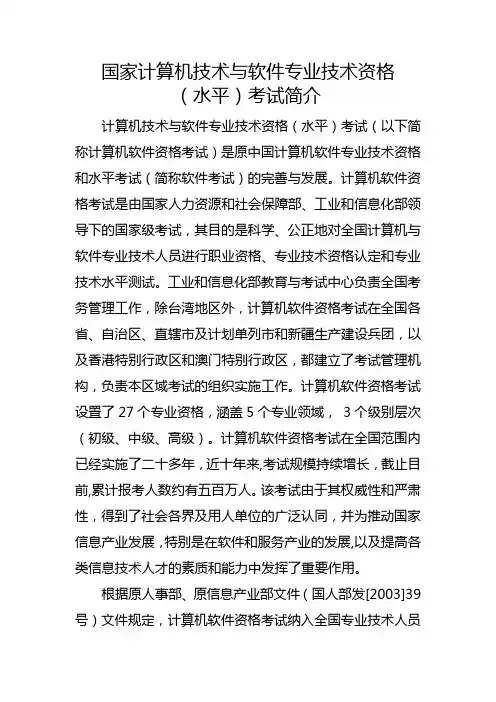 国家计算机技术与软件专业技术资格（水平）考试简介

计算机技术与软件专业技术资格（水平）考试（以下简称计算机软件资格考试）是原中国计算机软件专业技术资格和水平考试（简称软件考试）的完善与发展。计算机软件资格考试是由国家人力资源和社会保障部、工业和信息化部领导下的国家级考试，其目的是科学、公正地对全国计算机与软件专业技术人员进行职业资格、专业技术资格认定和专业技术水平测试。工业和信息化部教育与考试中心负责全国考务管理工作，除台湾地区外，计算机软件资格考试在全国各省、自治区、直辖市及计划单列市和新疆生产建设兵团，以及香港特别行政区和澳门特别行政区，都建立了考试管理机构，负责本区域考试的组织实施工作。计算机软件资格考试设置了 27 个专业资格，涵盖 5 个专业领域， 3 个级别层次（初级、中级、高级）。计算机软件资格考试在全国范围内已经实施了二十多年，近十年来,考试规模持续增长，截止目前,累计报考人数约有五百万人。该考试由于其权威性和严肃性，得到了社会各界及用人单位的广泛认同，并为推动国家信息产业发展，特别是在软件和服务产业的发展,以及提高各类信息技术人才的素质和能力中发挥了重要作用。

根据原人事部、原信息产业部文件（国人部发[2003]39号）文件规定，计算机软件资格考试纳入全国专业技术人员